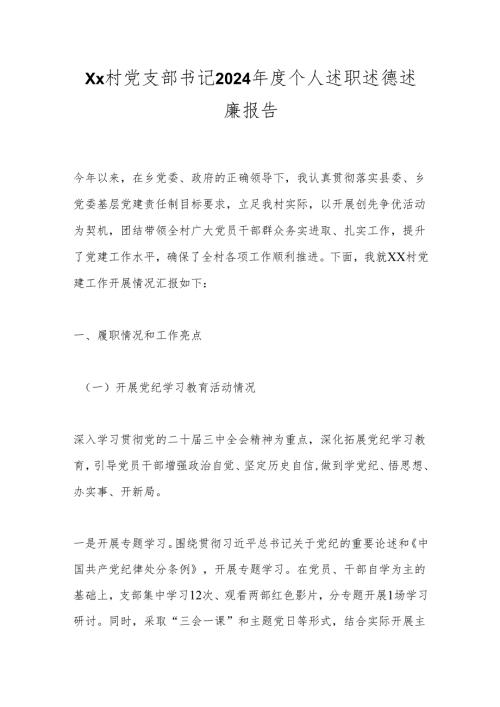 Xx村党支部书记2024年度个人述职述德述廉报告

今年以来，在乡党委、政府的正确领导下，我认真贯彻落实县委、乡党委基层党建责任制目标要求，立足我村实际，以开展创先争优活动为契机，团结带领全村广大党员干部群众务实进取、扎实工作，提升了党建工作水平，确保了全村各项工作顺利推进。下面，我就XX村党建工作开展情况汇报如下：

一、履职情况和工作亮点

（一）开展党纪学习教育活动情况

深入学习贯彻党的二十届三中全会精神为重点，深化拓展党纪学习教育，引导党员干部增强政治自觉、坚定历史自信，做到学党纪、悟思想、办实事、开新局。

一是开展专题学习。围绕贯彻习近平总书记关于党纪的重要论述和《中国共产党纪律处分条例》，开展专题学习。在党员、干部自学为主的基础上，支部集中学习12次、观看两部红色影片，分专题开展1场学习研讨。同时，采取“三会一课”和主题党日等形式，结合实际开展主